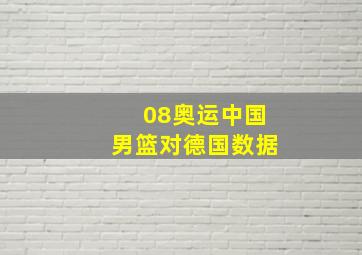 08奥运中国
男篮对德国数据